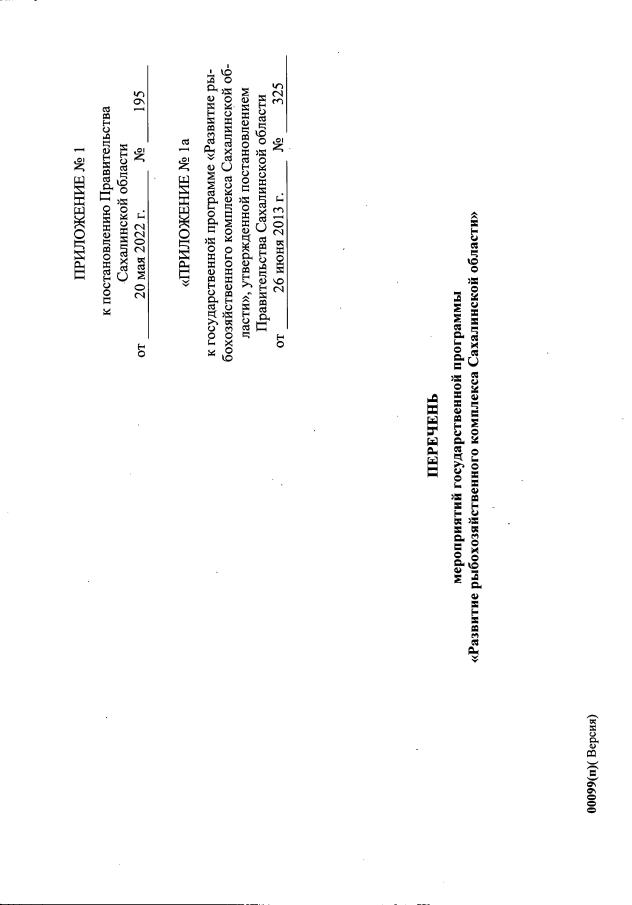 ПРИЛОЖЕНИЕ № 1

к постановлению Правительства Сахалинской области
от 20 мая 2022 г. № 195

«ПРИЛОЖЕНИЕ № 1а

к государственной программе «Развитие рыбохозяйственного комплекса Сахалинской области», утвержденной постановлением Правительства Сахалинской области
от 26 июня 2013 г. № 325

ПЕРЕЧЕНЬ
мероприятий государственной программы
«Развитие рыбохозяйственного комплекса Сахалинской области»

00099(п)( Версия)